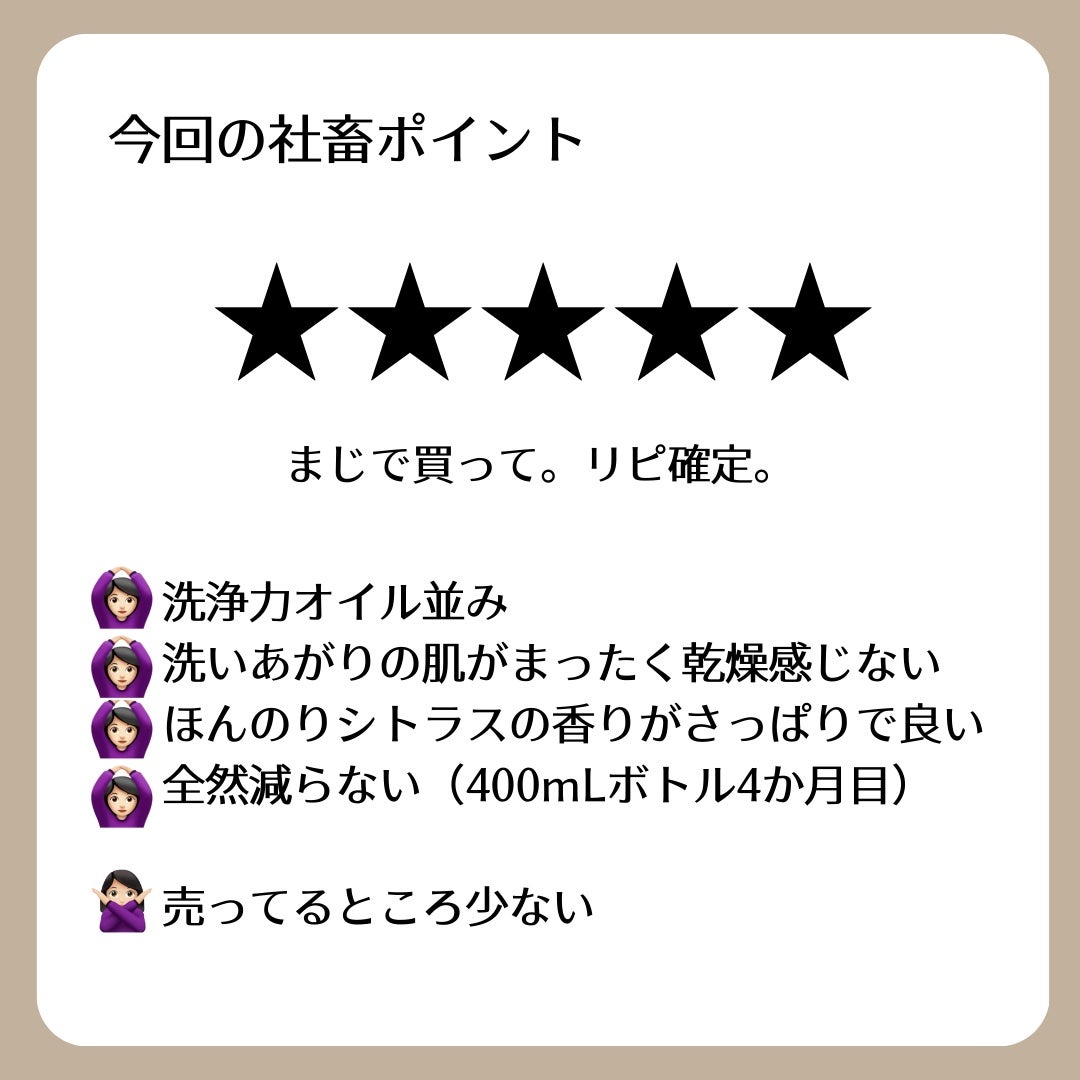 今回の社畜ポイント

★★★★★

まじで買って。リピ確定。

🙆🏻‍♀️洗浄力オイル並み
🙆🏻‍♀️洗いあがりの肌がまったく乾燥感じない
🙆🏻‍♀️ほんのりシトラスの香りがさっぱりで良い
🙆🏻‍♀️全然減らない（400mLボトル4か月目）

🙅🏻‍♀️売ってるところ少ない